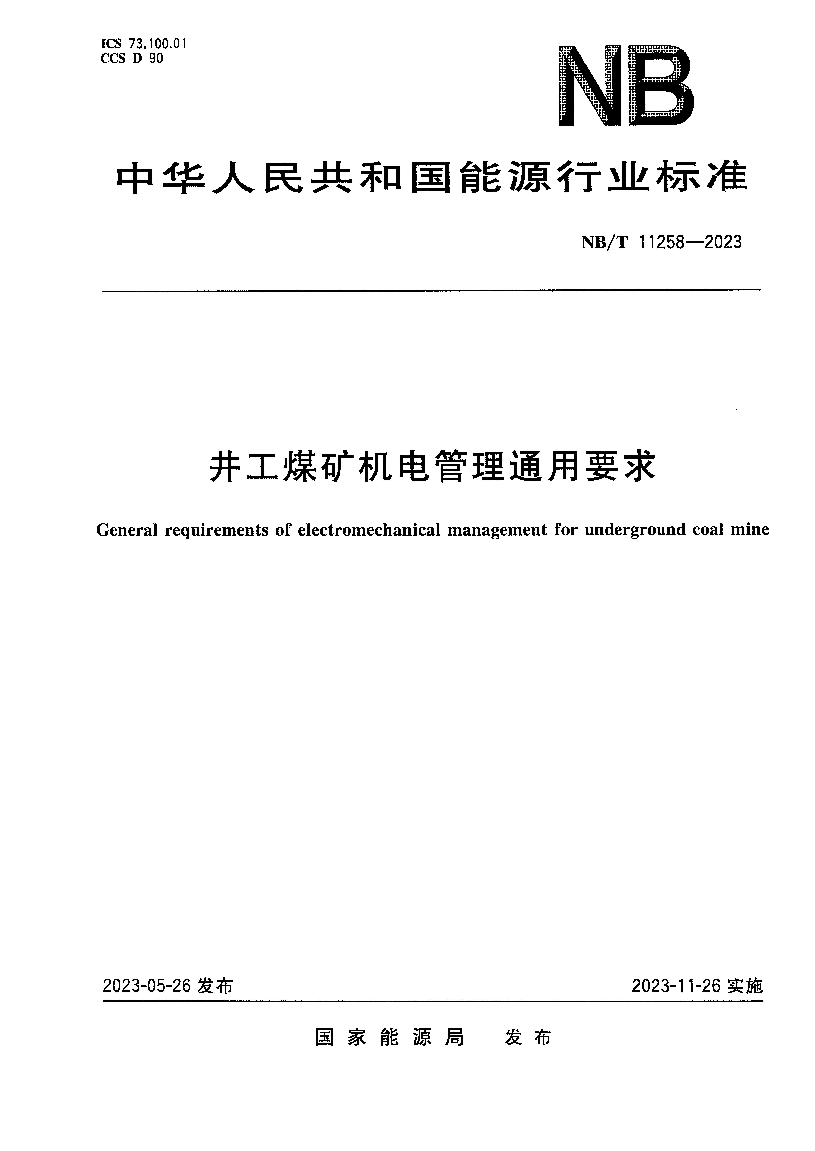 ICS 73.100.01
CCS D 90

NB

中华人民共和国能源行业标准

NB/T 11258—2023

井工煤矿机电管理通用要求

General requirements of electromechanical management for underground coal mine

2023-05-26 发布

2023-11-26 实施

国家能源局 发布